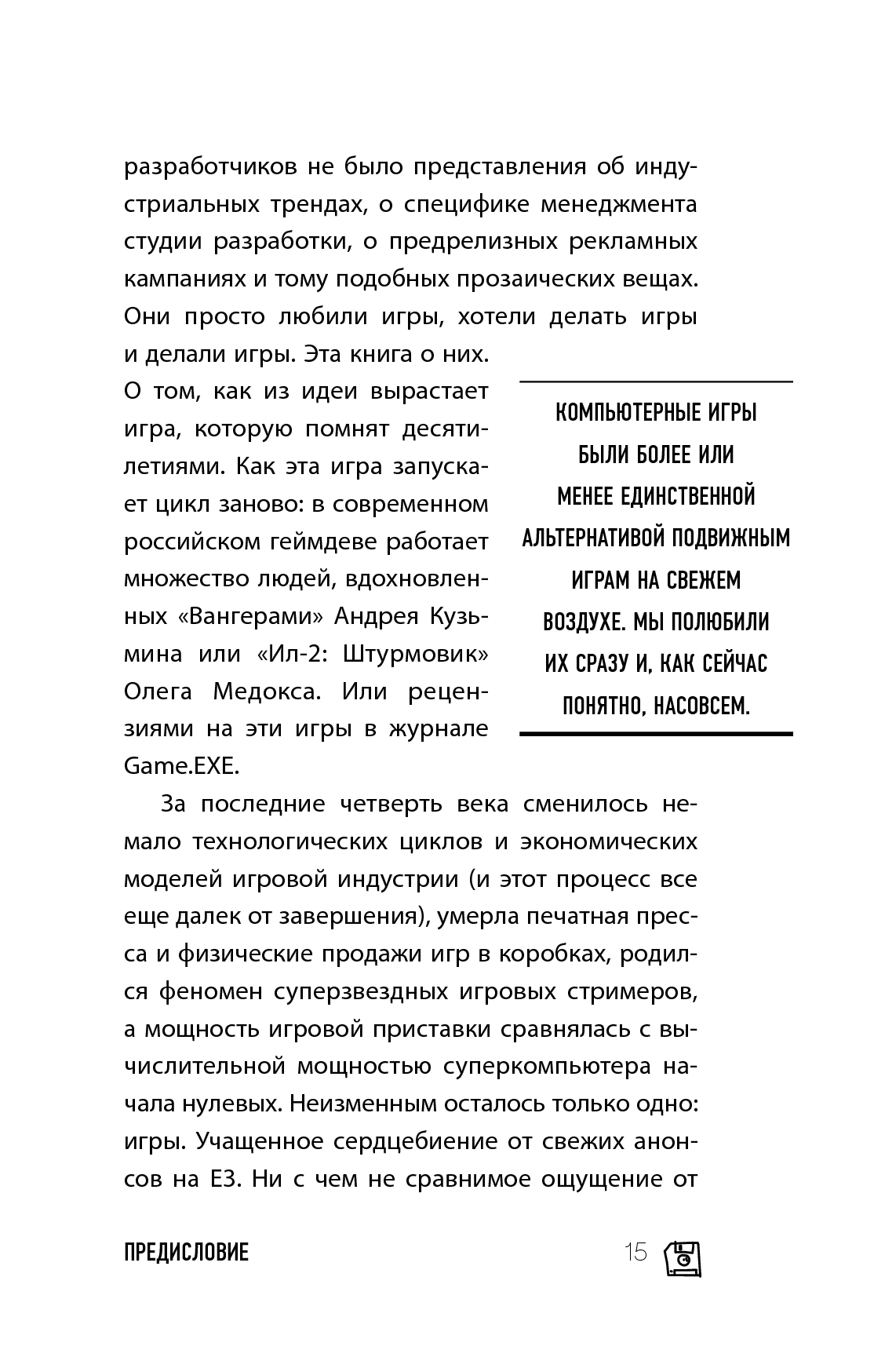 разработчиков не было представления об индустриальных трендах, о специфике менеджмента студии разработки, о предрелизных рекламных кампаниях и тому подобных прозаических вещах. Они просто любили игры, хотели делать игры и делали игры. Эта книга о них.

О том, как из идеи вырастает игра, которую помнят десятилетиями. Как эта игра запускает цикл заново: в современном российском геймдеве работает множество людей, вдохновленных «Вангерами» Андрея Кузьмина или «Ил-2: Штурмовик» Олега Медокса. Или рецензиями на эти игры в журнале Game.EXE.

КОМПЬЮТЕРНЫЕ ИГРЫ БЫЛИ БОЛЕЕ ИЛИ МЕНЕЕ ЕДИНСТВЕННОЙ АЛЬТЕРНАТИВОЙ ПОДВИЖНЫМ ИГРАМ НА СВЕЖЕМ ВОЗДУХЕ. МЫ ПОЛЮБИЛИ ИХ СРАЗУ И, КАК СЕЙЧАС ПОНЯТНО, НАСОВСЕМ.

За последние четверть века сменилось немало технологических циклов и экономических моделей игровой индустрии (и этот процесс все еще далек от завершения), умерла печатная пресса и физические продажи игр в коробках, родился феномен суперзвездных игровых стримеров, а мощность игровой приставки сравнялась с вычислительной мощностью суперкомпьютера начала нулевых. Неизменным осталось только одно: игры. Учащенное сердцебиение от свежих анонсов на E3. Ни с чем не сравнимое ощущение от

ПРЕДИСЛОВИЕ 15